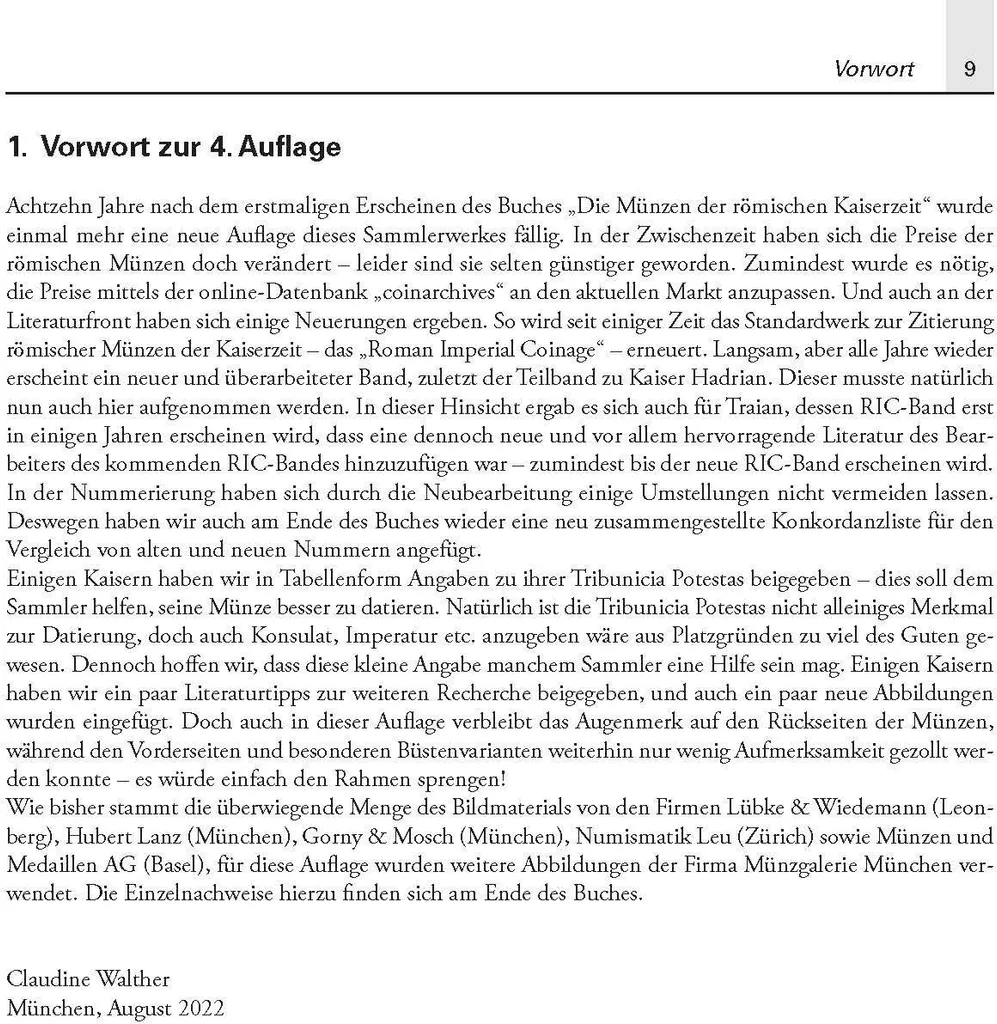 Vorwort 9

1. Vorwort zur 4. Auflage

Achtzehn Jahre nach dem erstmaligen Erscheinen des Buches „Die Münzen der römischen Kaiserzeit“ wurde einmal mehr eine neue Auflage dieses Sammlerwerkes fällig. In der Zwischenzeit haben sich die Preise der römischen Münzen doch verändert – leider sind sie selten günstiger geworden. Zumindest wurde es nötig, die Preise mittels der online-Datenbank „coinarchives“ an den aktuellen Markt anzupassen. Und auch an der Literaturfront haben sich einige Neuerungen ergeben. So wird seit einiger Zeit das Standardwerk zur Zitierung römischer Münzen der Kaiserzeit – das „Roman Imperial Coinage“ – erneuert. Langsam, aber alle Jahre wieder erscheint ein neuer und überarbeiteter Band, zuletzt der Teilband zu Kaiser Hadrian. Dieser musste natürlich nun auch hier aufgenommen werden. In dieser Hinsicht ergab es sich auch für Traian, dessen RIC-Band erst in einigen Jahren erscheinen wird, dass eine dennoch neue und vor allem hervorragende Literatur des Bearbeiters des kommenden RIC-Bandes hinzuzufügen war – zumindest bis der neue RIC-Band erscheinen wird. In der Nummerierung haben sich durch die Neubearbeitung einige Umstellungen nicht vermeiden lassen. Deswegen haben wir auch am Ende des Buches wieder eine neu zusammengestellte Konkordanzliste für den Vergleich von alten und neuen Nummern angefügt.
Einigen Kaisern haben wir in Tabellenform Angaben zu ihrer Tribunicia Potestas beigegeben – dies soll dem Sammler helfen, seine Münze besser zu datieren. Natürlich ist die Tribunicia Potestas nicht alleiniges Merkmal zur Datierung, doch auch Konsulat, Imperatur etc. anzugeben wäre aus Platzgründen zu viel des Guten gewesen. Dennoch hoffen wir, dass diese kleine Angabe manchem Sammler eine Hilfe sein mag. Einigen Kaisern haben wir ein paar Literaturtipps zur weiteren Recherche beigegeben, und auch ein paar neue Abbildungen wurden eingefügt. Doch auch in dieser Auflage verbleibt das Augenmerk auf den Rückseiten der Münzen, während den Vorderseiten und besonderen Büstenvarianten weiterhin nur wenig Aufmerksamkeit gezollt werden konnte – es würde einfach den Rahmen sprengen!
Wie bisher stammt die überwiegende Menge des Bildmaterials von den Firmen Lübke & Wiedemann (Leonberg), Hubert Lanz (München), Gorny & Mosch (München), Numismatik Leu (Zürich) sowie Münzen und Medaillen AG (Basel), für diese Auflage wurden weitere Abbildungen der Firma Münzgalerie München verwendet. Die Einzelnachweise hierzu finden sich am Ende des Buches.

Claudine Walther
München, August 2022